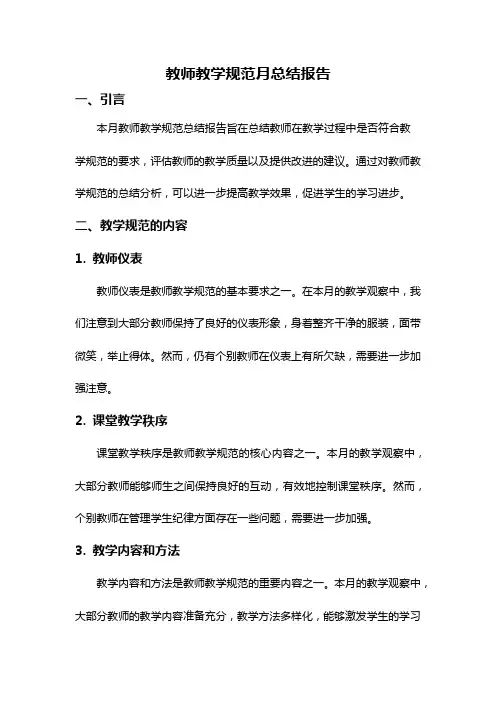 教师教学规范月总结报告

一、引言

本月教师教学规范总结报告旨在总结教师在教学过程中是否符合教学规范的要求，评估教师的教学质量以及提供改进的建议。通过对教师教学规范的总结分析，可以进一步提高教学效果，促进学生的学习进步。

二、教学规范的内容

1. 教师仪表

教师仪表是教师教学规范的基本要求之一。在本月的教学观察中，我们注意到大部分教师保持了良好的仪表形象，身着整齐干净的服装，面带微笑，举止得体。然而，仍有个别教师在仪表上有所欠缺，需要进一步加强注意。

2. 课堂教学秩序

课堂教学秩序是教师教学规范的核心内容之一。本月的教学观察中，大部分教师能够师生之间保持良好的互动，有效地控制课堂秩序。然而，个别教师在管理学生纪律方面存在一些问题，需要进一步加强。

3. 教学内容和方法

教学内容和方法是教师教学规范的重要内容之一。本月的教学观察中，大部分教师的教学内容准备充分，教学方法多样化，能够激发学生的学习